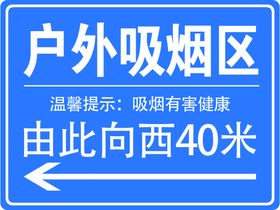 户外吸烟区

温馨提示：吸烟有害健康

由此向西40米